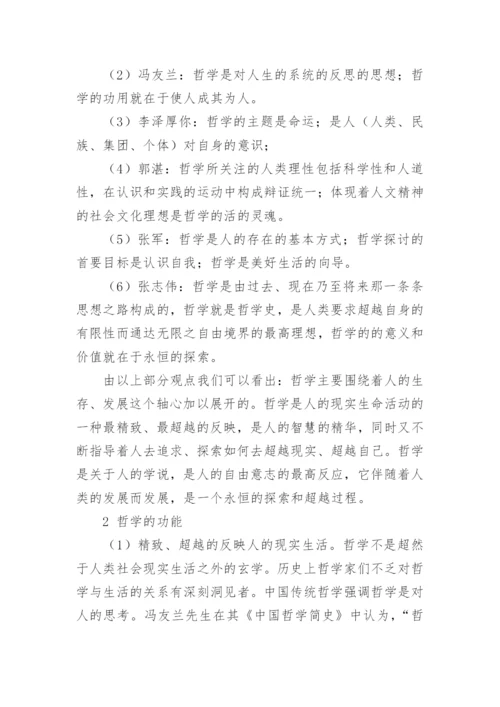 （2）冯友兰：哲学是对人生的系统的反思的思想；哲学的功用就在于使人成其为人。

（3）李泽厚你：哲学的主题是命运；是人（人类、民族、集团、个体）对自身的意识；

（4）郭湛：哲学所关注的人类理性包括科学性和人道性，在认识和实践的运动中构成辩证统一；体现着人文精神的社会文化理想是哲学的活的灵魂。

（5）张军：哲学是人的存在的基本方式；哲学探讨的首要目标是认识自我；哲学是美好生活的向导。

（6）张志伟：哲学是由过去、现在乃至将来那一条条思想之路构成的，哲学就是哲学史，是人类要求超越自身的有限性而通达无限之自由境界的最高理想，哲学的的意义和价值就在于永恒的探索。

由以上部分观点我们可以看出：哲学主要围绕着人的生存、发展这个轴心加以展开的。哲学是人的现实生命活动的一种最精致、最超越的反映，是人的智慧的精华，同时又不断指导着人去追求、探索如何去超越现实、超越自己。哲学是关于人的学说，是人的自由意志的最高反应，它伴随着人类的发展而发展，是一个永恒的探索和超越过程。

2 哲学的功能

（1）精致、超越的反映人的现实生活。哲学不是超然于人类社会现实生活之外的玄学。历史上哲学家们不乏对哲学与生活的关系有深刻洞见者。中国传统哲学强调哲学是对人的思考。冯友兰先生在其《中国哲学简史》中认为，“哲